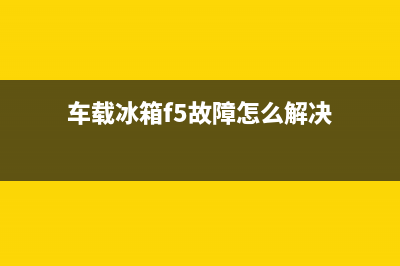 车载冰箱f5故障怎么解决